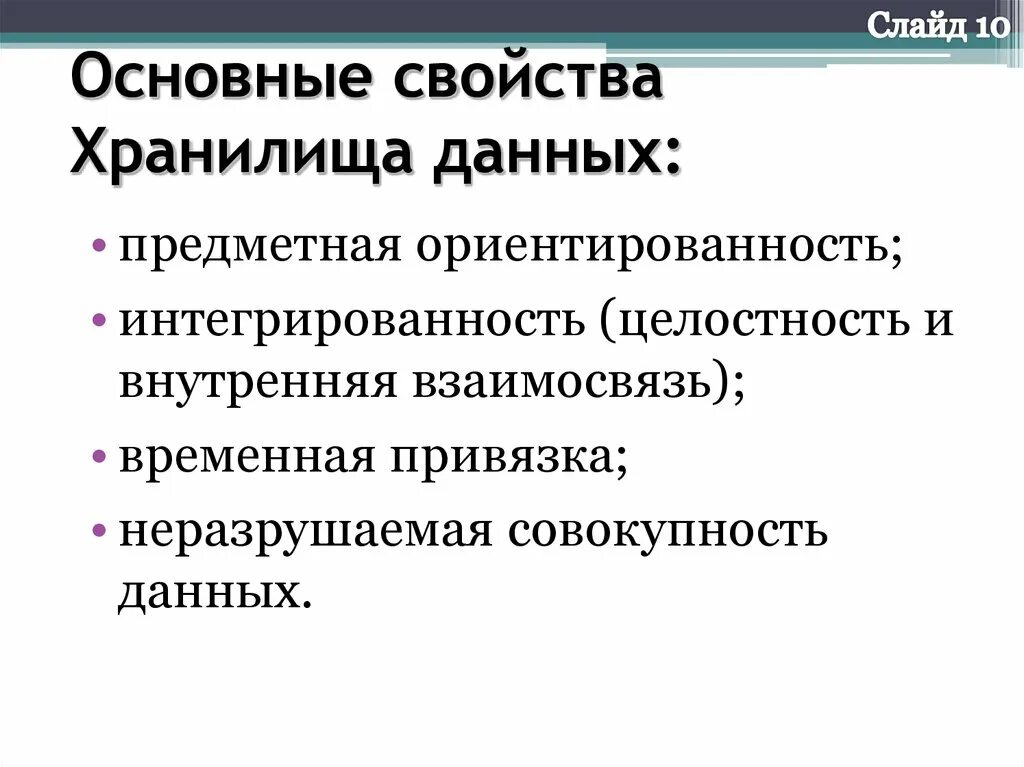 Слайд 10

Основные свойства Хранилища данных:

• предметная ориентированность;
• интегрированность (целостность и внутренняя взаимосвязь);
• временная привязка;
• неразрушаемая совокупность данных.